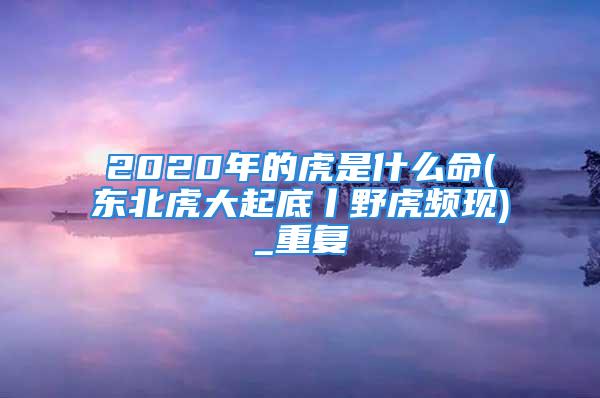 2020年的虎是什么命(东北虎大起底丨野虎频现)_重复